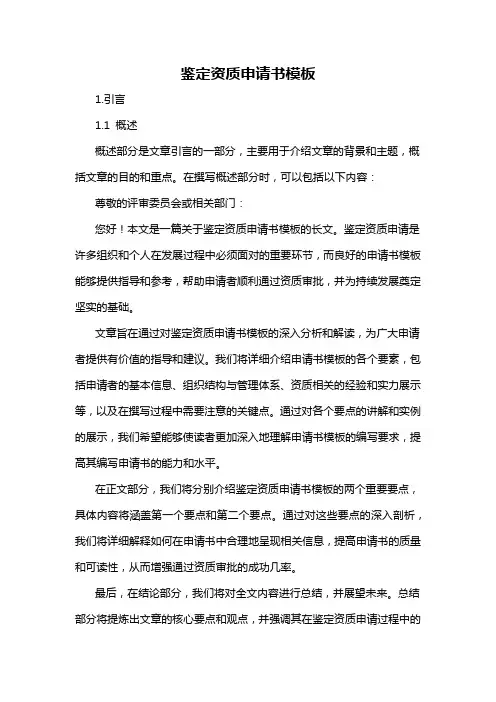 鉴定资质申请书模板

1.引言

1.1 概述

概述部分是文章引言的一部分，主要用于介绍文章的背景和主题，概括文章的目的和重点。在撰写概述部分时，可以包括以下内容：

尊敬的评审委员会或相关部门：

您好！本文是一篇关于鉴定资质申请书模板的长文。鉴定资质申请是许多组织和个人在发展过程中必须面对的重要环节，而良好的申请书模板能够提供指导和参考，帮助申请者顺利通过资质审批，并为持续发展奠定坚实的基础。

文章旨在通过对鉴定资质申请书模板的深入分析和解读，为广大申请者提供有价值的指导和建议。我们将详细介绍申请书模板的各个要素，包括申请者的基本信息、组织结构与管理体系、资质相关的经验和实力展示等，以及在撰写过程中需要注意的关键点。通过对各个要点的讲解和实例的展示，我们希望能够使读者更加深入地理解申请书模板的编写要求，提高其编写申请书的能力和水平。

在正文部分，我们将分别介绍鉴定资质申请书模板的两个重要要点，具体内容将涵盖第一个要点和第二个要点。通过对这些要点的深入剖析，我们将详细解释如何在申请书中合理地呈现相关信息，提高申请书的质量和可读性，从而增强通过资质审批的成功几率。

最后，在结论部分，我们将对全文内容进行总结，并展望未来。总结部分将提炼出文章的核心要点和观点，并强调其在鉴定资质申请过程中的